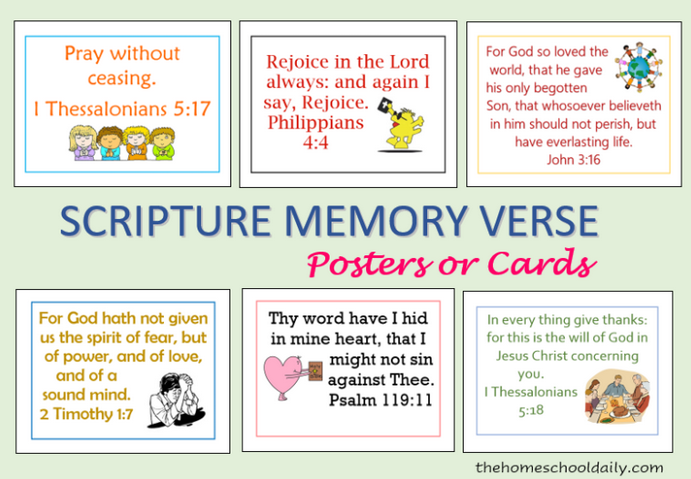 Pray without ceasing.
I Thessalonians 5:17

Rejoice in the Lord always: and again I say, Rejoice.
Philippians 4:4

For God so loved the world, that he gave his only begotten Son, that whosoever believeth in him should not perish, but have everlasting life.
John 3:16

SCRIPTURE MEMORY VERSE

Posters or Cards

For God hath not given us the spirit of fear, but of power, and of love, and of a sound mind.
2 Timothy 1:7

Thy word have I hid in mine heart, that I might not sin against Thee.
Psalm 119:11

In every thing give thanks: for this is the will of God in Jesus Christ concerning you.
I Thessalonians 5:18

thehomeschooldaily.com